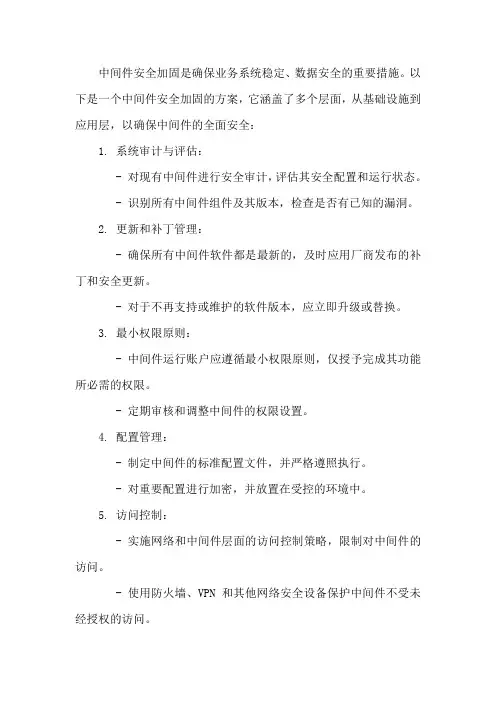 中间件安全加固是确保业务系统稳定、数据安全的重要措施。以下是一个中间件安全加固的方案，它涵盖了多个层面，从基础设施到应用层，以确保中间件的全面安全：

1. 系统审计与评估：

- 对现有中间件进行安全审计，评估其安全配置和运行状态。

- 识别所有中间件组件及其版本，检查是否有已知的漏洞。

2. 更新和补丁管理：

- 确保所有中间件软件都是最新的，及时应用厂商发布的补丁和安全更新。

- 对于不再支持或维护的软件版本，应立即升级或替换。

3. 最小权限原则：

- 中间件运行账户应遵循最小权限原则，仅授予完成其功能所必需的权限。

- 定期审核和调整中间件的权限设置。

4. 配置管理：

- 制定中间件的标准配置文件，并严格遵照执行。

- 对重要配置进行加密，并放置在受控的环境中。

5. 访问控制：

- 实施网络和中间件层面的访问控制策略，限制对中间件的访问。

- 使用防火墙、VPN 和其他网络安全设备保护中间件不受未经授权的访问。